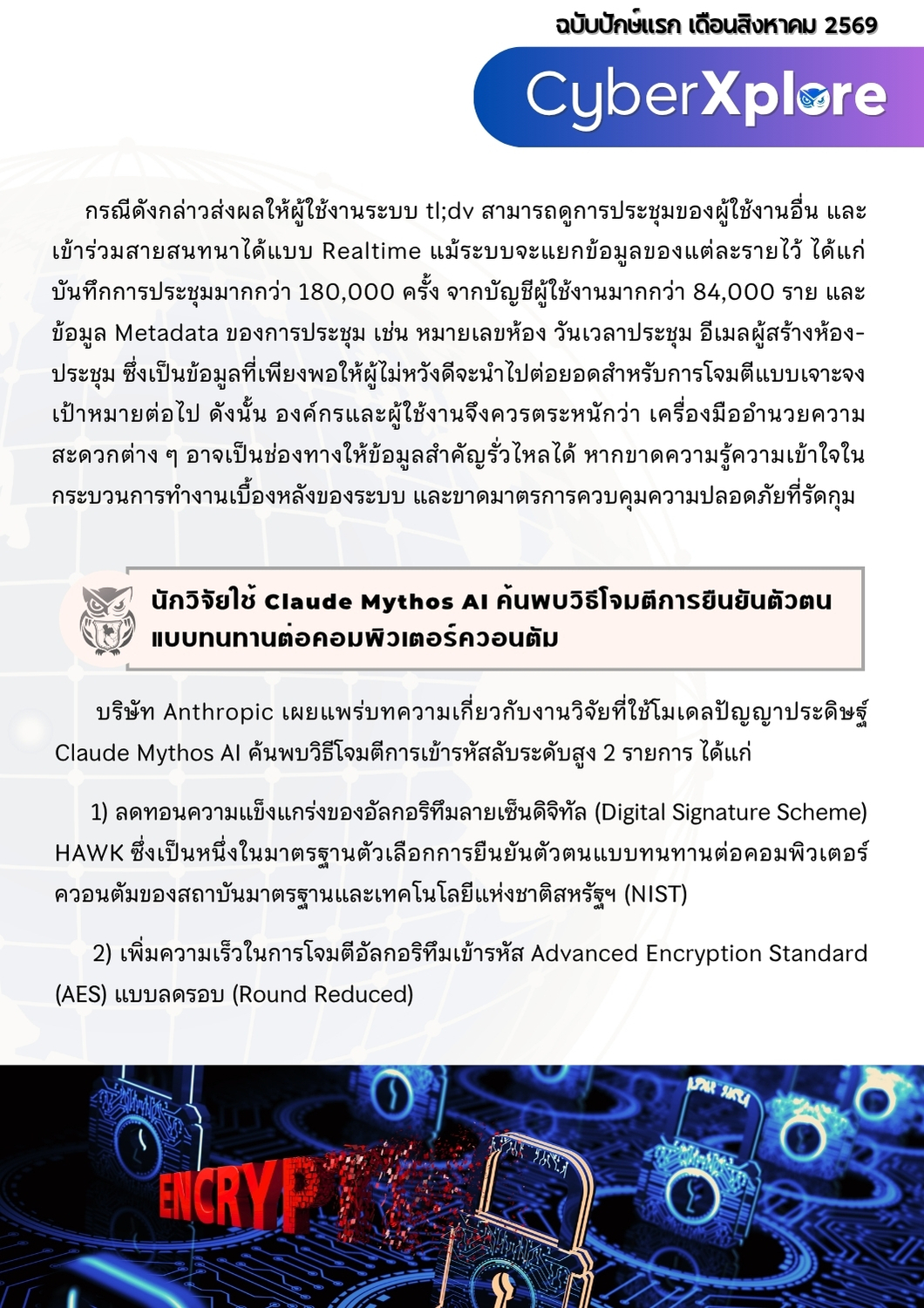 ฉบับปักษ์แรก เดือนสิงหาคม 2569

CyberXplore

กรณีดังกล่าวส่งผลให้ผู้ใช้งานระบบ tl;dv สามารถดูการประชุมของผู้ใช้งานอื่น และเข้าร่วมสายสนทนาได้แบบ Realtime แม้ระบบจะแยกข้อมูลของแต่ละรายไว้ ได้แก่ บันทึกการประชุมมากกว่า 180,000 ครั้ง จากบัญชีผู้ใช้งานมากกว่า 84,000 ราย และข้อมูล Metadata ของการประชุม เช่น หมายเลขห้อง วันเวลาประชุม อีเมลผู้สร้างห้องประชุม ซึ่งเป็นข้อมูลที่เพียงพอให้ผู้ไม่หวังดีจะนำไปต่อยอดสำหรับการโจมตีแบบเจาะจงเป้าหมายต่อไป ดังนั้น องค์กรและผู้ใช้งานจึงควรตระหนักว่า เครื่องมืออำนวยความสะดวกต่าง ๆ อาจเป็นช่องทางให้ข้อมูลสำคัญรั่วไหลได้ หากขาดความรู้ความเข้าใจในกระบวนการทำงานเบื้องหลังของระบบ และขาดมาตรการควบคุมความปลอดภัยที่รัดกุม

นักวิจัยใช้ Claude Mythos AI ค้นพบวิธีโจมตีการยืนยันตัวตนแบบทนทานต่อคอมพิวเตอร์ควอนตัม

บริษัท Anthropic เผยแพร่บทความเกี่ยวกับงานวิจัยที่ใช้โมเดลปัญญาประดิษฐ์ Claude Mythos AI ค้นพบวิธีโจมตีการเข้ารหัสลับระดับสูง 2 รายการ ได้แก่

1) ลดทอนความแข็งแกร่งของอัลกอริทึมลายเซ็นดิจิทัล (Digital Signature Scheme) HAWK ซึ่งเป็นหนึ่งในมาตรฐานตัวเลือกการยืนยันตัวตนแบบทนทานต่อคอมพิวเตอร์ควอนตัมของสถาบันมาตรฐานและเทคโนโลยีแห่งชาติสหรัฐฯ (NIST)

2) เพิ่มความเร็วในการโจมตีอัลกอริทึมเข้ารหัส Advanced Encryption Standard (AES) แบบลดรอบ (Round Reduced)

ENCRYPT